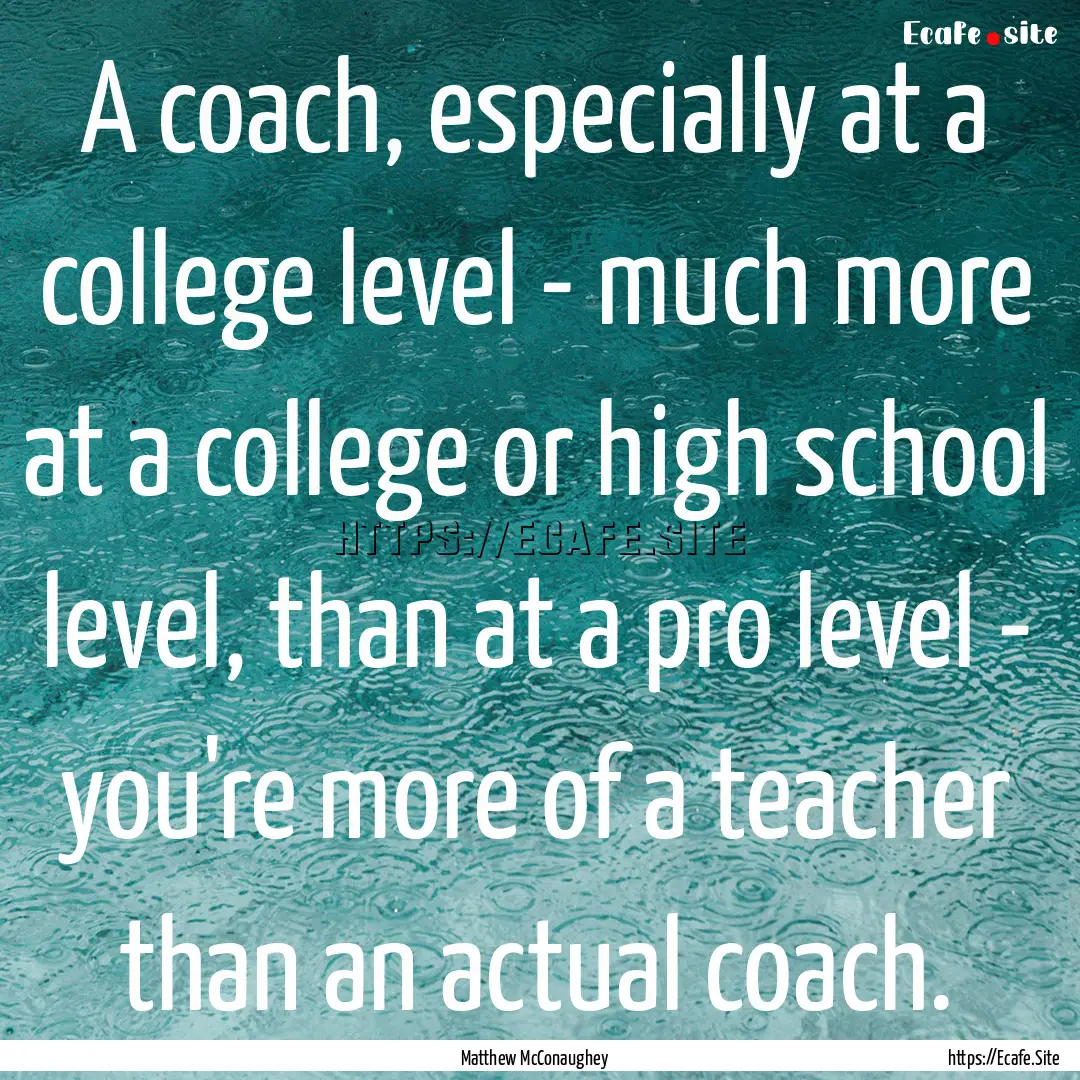 Ecafe.site

A coach, especially at a college level - much more at a college or high school level, than at a pro level - you're more of a teacher than an actual coach.

HTTPS://ECAFE.SITE

Matthew McConaughey

https://Ecafe.Site